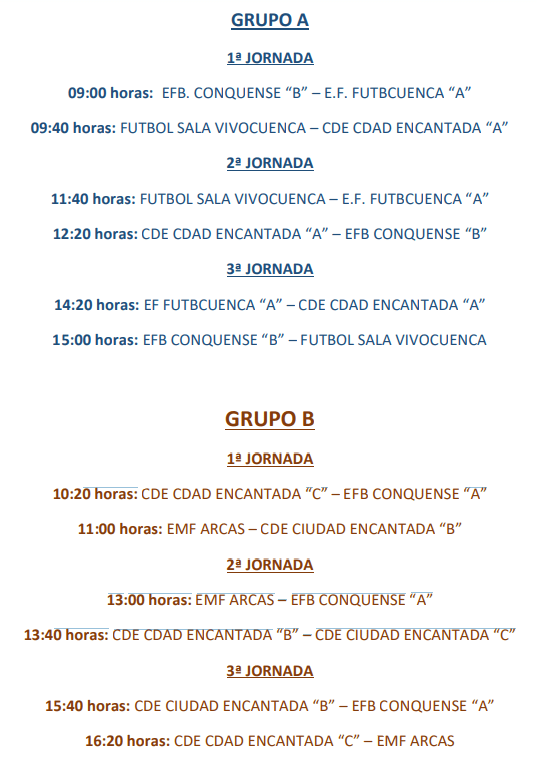 GRUPO A

1ª JORNADA

09:00 horas: EFB. CONQUENSE “B” – E.F. FUTBCUENCA “A”

09:40 horas: FUTBOL SALA VIVOCUENCA – CDE CDAD ENCANTADA “A”

2ª JORNADA

11:40 horas: FUTBOL SALA VIVOCUENCA – E.F. FUTBCUENCA “A”

12:20 horas: CDE CDAD ENCANTADA “A” – EFB CONQUENSE “B”

3ª JORNADA

14:20 horas: EF FUTBCUENCA “A” – CDE CDAD ENCANTADA “A”

15:00 horas: EFB CONQUENSE “B” – FUTBOL SALA VIVOCUENCA

GRUPO B

1ª JORNADA

10:20 horas: CDE CDAD ENCANTADA “C” – EFB CONQUENSE “A”

11:00 horas: EMF ARCAS – CDE CIUDAD ENCANTADA “B”

2ª JORNADA

13:00 horas: EMF ARCAS – EFB CONQUENSE “A”

13:40 horas: CDE CDAD ENCANTADA “B” – CDE CIUDAD ENCANTADA “C”

3ª JORNADA

15:40 horas: CDE CIUDAD ENCANTADA “B” – EFB CONQUENSE “A”

16:20 horas: CDE CDAD ENCANTADA “C” – EMF ARCAS